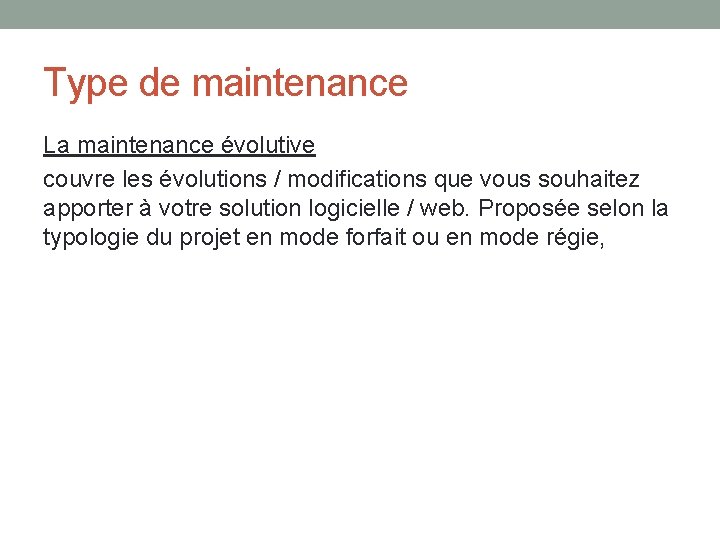 Type de maintenance

La maintenance évolutive

couvre les évolutions / modifications que vous souhaitez apporter à votre solution logicielle / web. Proposée selon la typologie du projet en mode forfait ou en mode régie,